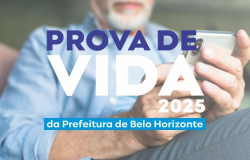 PROVA DE
VIDA
2025
da Prefeitura de Belo Horizonte